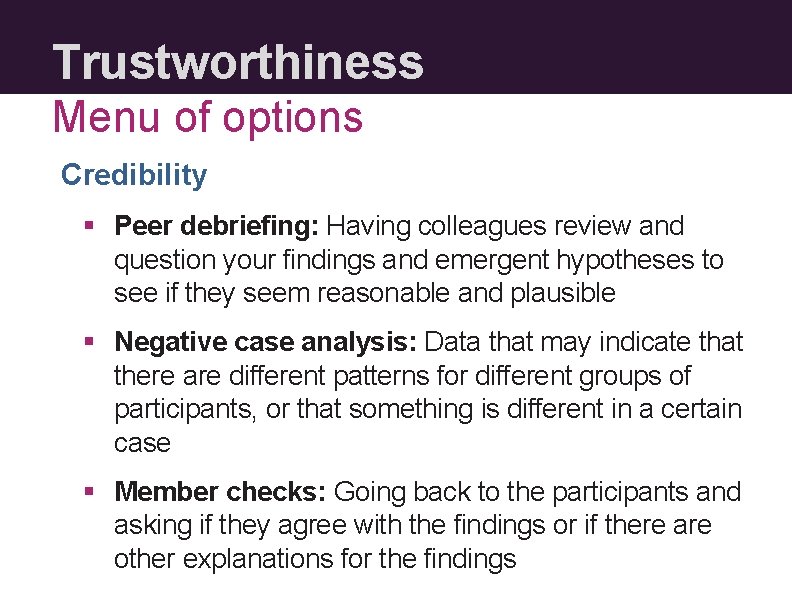 Trustworthiness

Menu of options

Credibility

• Peer debriefing: Having colleagues review and question your findings and emergent hypotheses to see if they seem reasonable and plausible

• Negative case analysis: Data that may indicate that there are different patterns for different groups of participants, or that something is different in a certain case

• Member checks: Going back to the participants and asking if they agree with the findings or if there are other explanations for the findings